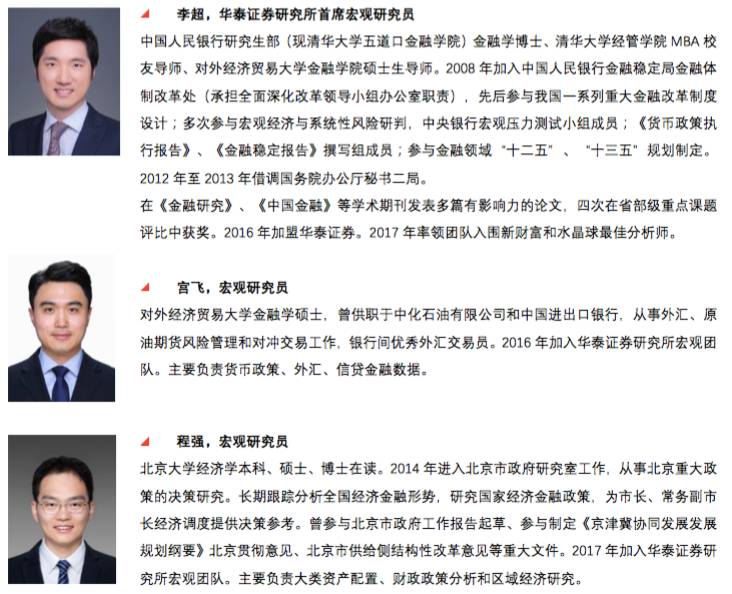 李超，华泰证券研究所首席宏观研究员

中国人民银行研究生部（现清华大学五道口金融学院）金融学博士、清华大学经管学院MBA校友导师、对外经济贸易大学金融学院硕士生导师。2008年加入中国人民银行金融稳定局金融体制改革处（承担全面深化改革领导小组办公室职责），先后参与我国一系列重大金融改革制度设计；多次参与宏观经济与系统性风险研判，中央银行宏观压力测试小组成员；《货币政策执行报告》、《金融稳定报告》撰写组成员；参与金融领域“十二五”、“十三五”规划制定。2012年至2013年借调国务院办公厅秘书二局。

在《金融研究》、《中国金融》等学术期刊发表多篇有影响力的论文，四次在省部级重点课题评比中获奖。2016年加盟华泰证券。2017年率领团队入围新财富和水晶球最佳分析师。

宫飞，宏观研究员

对外经济贸易大学金融学硕士，曾供职于中化石油有限公司和中国进出口银行，从事外汇、原油期货风险管理和对冲交易工作，银行间优秀外汇交易员。2016年加入华泰证券研究所宏观团队。主要负责货币政策、外汇、信贷金融数据。

程强，宏观研究员

北京大学经济学本科、硕士、博士在读。2014年进入北京市政府研究室工作，从事北京重大政策的决策研究。长期跟踪分析全国经济金融形势，研究国家经济金融政策，为市长、常务副市长经济调度提供决策参考。曾参与北京市政府工作报告起草、参与制定《京津冀协同发展发展规划纲要》北京贯彻意见、北京市供给侧结构性改革意见等重大文件。2017年加入华泰证券研究所宏观团队。主要负责大类资产配置、财政政策分析和区域经济研究。